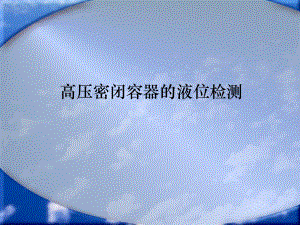 高压密闭容器的液位检测